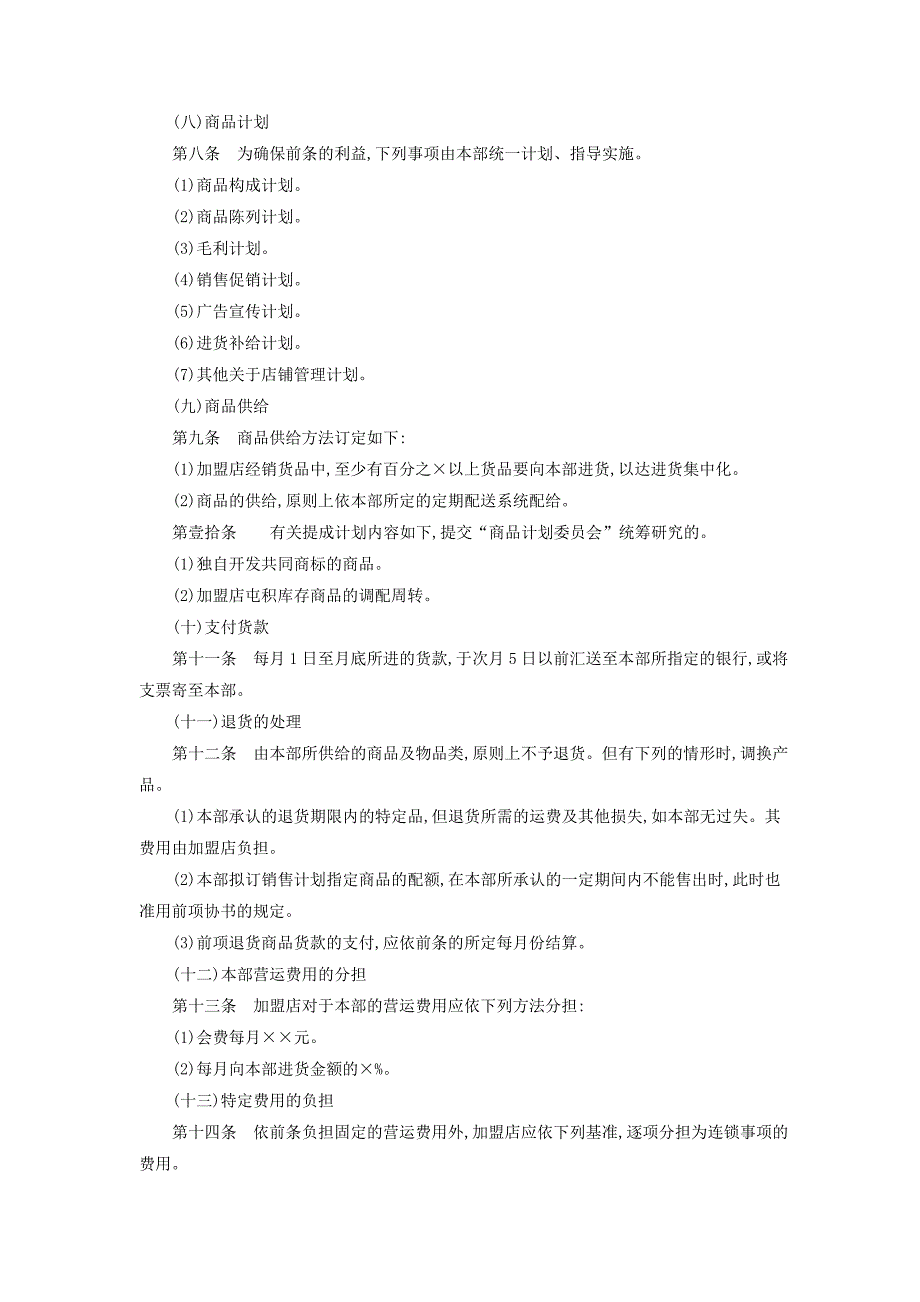 (八)商品计划

第八条　为确保前条的利益,下列事项由本部统一计划、指导实施。

(1)商品构成计划。

(2)商品陈列计划。

(3)毛利计划。

(4)销售促销计划。

(5)广告宣传计划。

(6)进货补给计划。

(7)其他关于店铺管理计划。

(九)商品供给

第九条　商品供给方法订定如下:

(1)加盟店经销货品中,至少有百分之×以上货品要向本部进货,以达进货集中化。

(2)商品的供给,原则上依本部所定的定期配送系统配给。

第壹拾条　　有关提成计划内容如下,提交“商品计划委员会”统筹研究的。

(1)独自开发共同商标的商品。

(2)加盟店屯积库存商品的调配周转。

(十)支付货款

第十一条　每月1日至月底所进的货款,于次月5日以前汇送至本部所指定的银行,或将支票寄至本部。

(十一)退货的处理

第十二条　由本部所供给的商品及物品类,原则上不予退货。但有下列的情形时,调换产品。

(1)本部承认的退货期限内的特定品,但退货所需的运费及其他损失,如本部无过失。其费用由加盟店负担。

(2)本部拟订销售计划指定商品的配额,在本部所承认的一定期间内不能售出时,此时也准用前项协书的规定。

(3)前项退货商品货款的支付,应依前条的所定每月份结算。

(十二)本部营运费用的分担

第十三条　加盟店对于本部的营运费用应依下列方法分担:

(1)会费每月××元。

(2)每月向本部进货金额的×%。

(十三)特定费用的负担

第十四条　依前条负担固定的营运费用外,加盟店应依下列基准,逐项分担为连锁事项的费用。